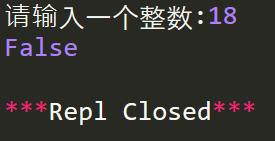 请输入一个整数:18
False

***Repl Closed***